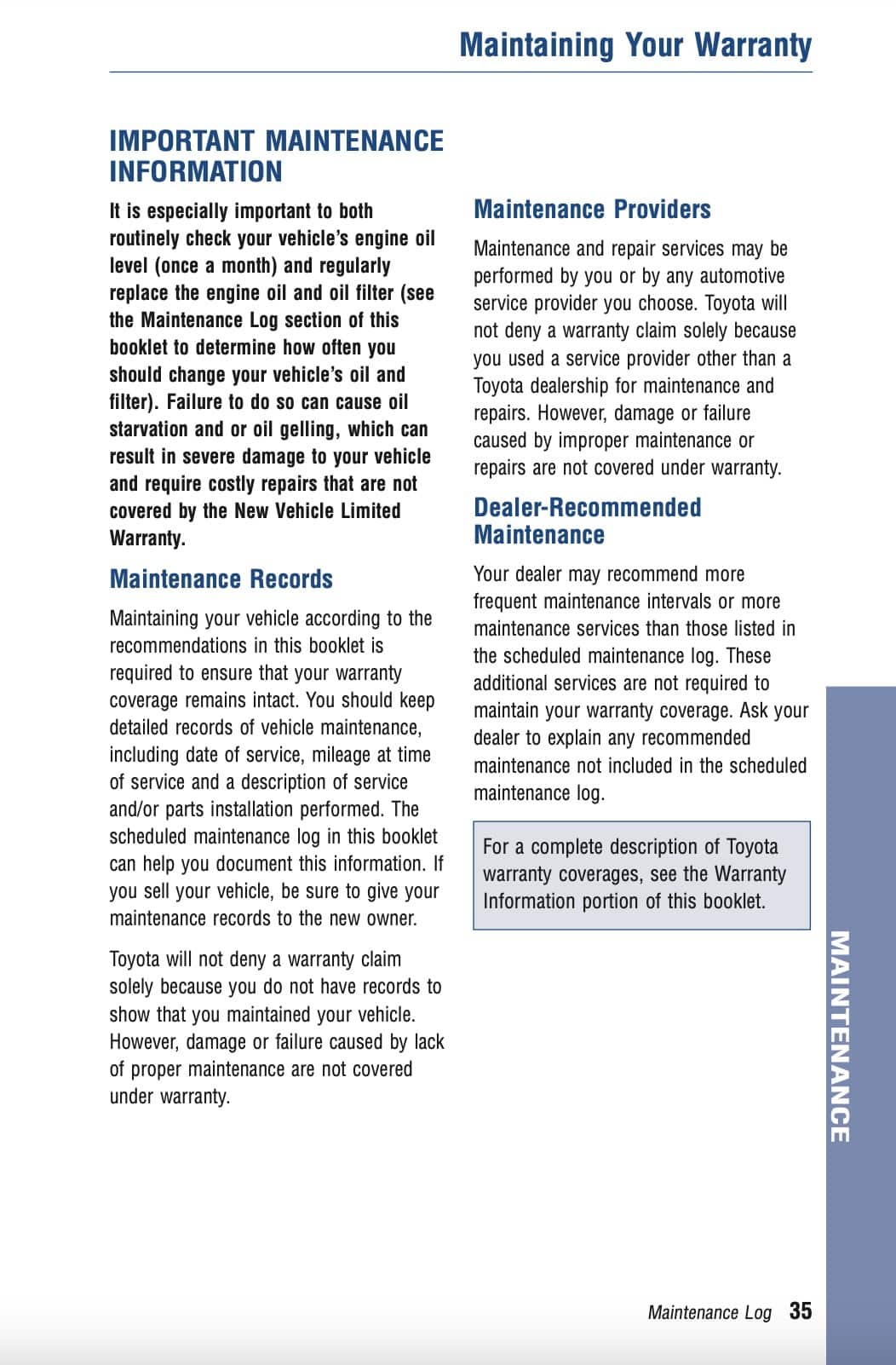 Maintaining Your Warranty

IMPORTANT MAINTENANCE INFORMATION

It is especially important to both routinely check your vehicle's engine oil level (once a month) and regularly replace the engine oil and oil filter (see the Maintenance Log section of this booklet to determine how often you should change your vehicle's oil and filter). Failure to do so can cause oil starvation and or oil gelling, which can result in severe damage to your vehicle and require costly repairs that are not covered by the New Vehicle Limited Warranty.

Maintenance Records

Maintaining your vehicle according to the recommendations in this booklet is required to ensure that your warranty coverage remains intact. You should keep detailed records of vehicle maintenance, including date of service, mileage at time of service and a description of service and/or parts installation performed. The scheduled maintenance log in this booklet can help you document this information. If you sell your vehicle, be sure to give your maintenance records to the new owner.

Toyota will not deny a warranty claim solely because you do not have records to show that you maintained your vehicle. However, damage or failure caused by lack of proper maintenance are not covered under warranty.

Maintenance Providers

Maintenance and repair services may be performed by you or by any automotive service provider you choose. Toyota will not deny a warranty claim solely because you used a service provider other than a Toyota dealership for maintenance and repairs. However, damage or failure caused by improper maintenance or repairs are not covered under warranty.

Dealer-Recommended Maintenance

Your dealer may recommend more frequent maintenance intervals or more maintenance services than those listed in the scheduled maintenance log. These additional services are not required to maintain your warranty coverage. Ask your dealer to explain any recommended maintenance not included in the scheduled maintenance log.

For a complete description of Toyota warranty coverages, see the Warranty Information portion of this booklet.

MAINTENANCE

Maintenance Log 35